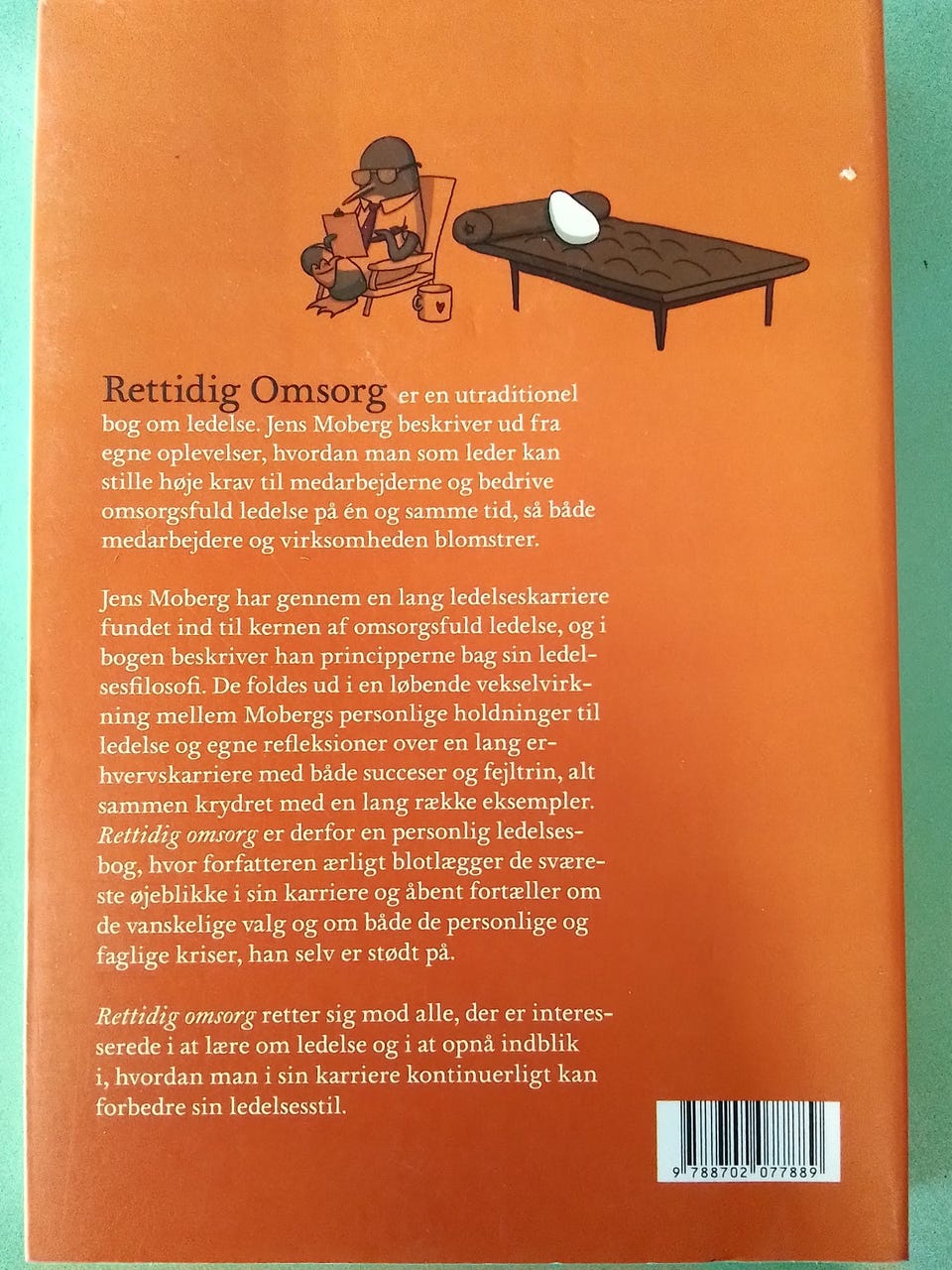 Rettidig Omsorg er en utraditionel bog om ledelse. Jens Moberg beskriver ud fra egne oplevelser, hvordan man som leder kan stille høje krav til medarbejderne og bedrive omsorgsfuld ledelse på én og samme tid, så både medarbejdere og virksomheden blomstrer.

Jens Moberg har gennem en lang ledelseskarriere fundet ind til kernen af omsorgsfuld ledelse, og i bogen beskriver han principperne bag sin ledelsesfilosofi. De foldes ud i en løbende vekselvirkning mellem Mobergs personlige holdninger til ledelse og egne refleksioner over en lang erhvervskarriere med både succeser og fejltrin, alt sammen krydret med en lang række eksempler. Rettidig omsorg er derfor en personlig ledelsesbog, hvor forfatteren ærligt blotlægger de sværeste øjeblikke i sin karriere og åbent fortæller om de vanskelige valg og om både de personlige og faglige kriser, han selv er stødt på.

Rettidig omsorg retter sig mod alle, der er interesserede i at lære om ledelse og i at opnå indblik i, hvordan man i sin karriere kontinuerligt kan forbedre sin ledelsesstil.

9 788702 077889